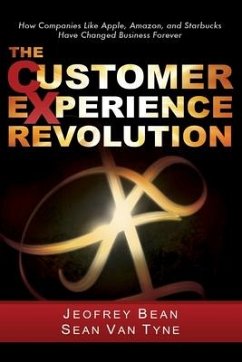 How Companies Like Apple, Amazon, and Starbucks Have Changed Business Forever

THE CUSTOMER EXPERIENCE REVOLUTION

JEOFREY BEAN
SEAN VAN TYNE